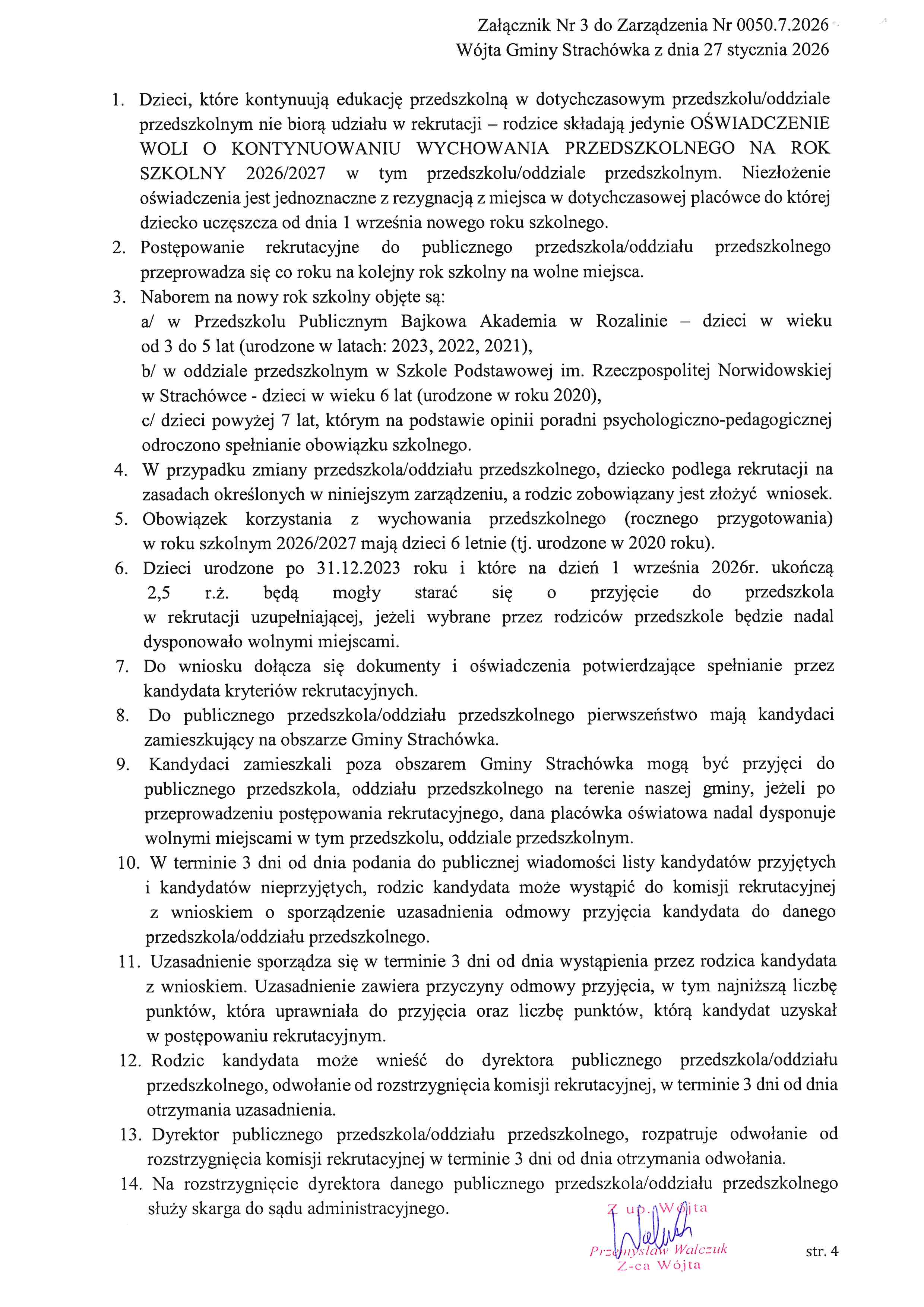 Załącznik Nr 3 do Zarządzenia Nr 0050.7.2026
Wójta Gminy Strachówka z dnia 27 stycznia 2026

1. Dzieci, które kontynuują edukację przedszkolną w dotychczasowym przedszkolu/oddziale przedszkolnym nie biorą udziału w rekrutacji – rodzice składają jedynie OŚWIADCZENIE WOLI O KONTYNUOWANIU WYCHOWANIA PRZEDSZKOLNEGO NA ROK SZKOLNY 2026/2027 w tym przedszkolu/oddziale przedszkolnym. Niezłożenie oświadczenia jest jednoznaczne z rezygnacją z miejsca w dotychczasowej placówce do której dziecko uczęszcza od dnia 1 września nowego roku szkolnego.
2. Postępowanie rekrutacyjne do publicznego przedszkola/oddziału przedszkolnego przeprowadza się co roku na kolejny rok szkolny na wolne miejsca.
3. Naborem na nowy rok szkolny objęte są:
a/ w Przedszkolu Publicznym Bajkowa Akademia w Rozalinie – dzieci w wieku od 3 do 5 lat (urodzone w latach: 2023, 2022, 2021),
b/ w oddziale przedszkolnym w Szkole Podstawowej im. Rzeczpospolitej Norwidowskiej w Strachówce - dzieci w wieku 6 lat (urodzone w roku 2020),
c/ dzieci powyżej 7 lat, którym na podstawie opinii poradni psychologiczno-pedagogicznej odroczono spełnianie obowiązku szkolnego.
4. W przypadku zmiany przedszkola/oddziału przedszkolnego, dziecko podlega rekrutacji na zasadach określonych w niniejszym zarządzeniu, a rodzic zobowiązany jest złożyć wniosek.
5. Obowiązek korzystania z wychowania przedszkolnego (rocznego przygotowania) w roku szkolnym 2026/2027 mają dzieci 6 letnie (tj. urodzone w 2020 roku).
6. Dzieci urodzone po 31.12.2023 roku i które na dzień 1 września 2026r. ukończą 2,5 r.ż. będą mogły starać się o przyjęcie do przedszkola w rekrutacji uzupełniającej, jeżeli wybrane przez rodziców przedszkole będzie nadal dysponowało wolnymi miejscami.
7. Do wniosku dołącza się dokumenty i oświadczenia potwierdzające spełnianie przez kandydata kryteriów rekrutacyjnych.
8. Do publicznego przedszkola/oddziału przedszkolnego pierwszeństwo mają kandydaci zamieszkujący na obszarze Gminy Strachówka.
9. Kandydaci zamieszkali poza obszarem Gminy Strachówka mogą być przyjęci do publicznego przedszkola, oddziału przedszkolnego na terenie naszej gminy, jeżeli po przeprowadzeniu postępowania rekrutacyjnego, dana placówka oświatowa nadal dysponuje wolnymi miejscami w tym przedszkolu, oddziale przedszkolnym.
10. W terminie 3 dni od dnia podania do publicznej wiadomości listy kandydatów przyjętych i kandydatów nieprzyjętych, rodzic kandydata może wystąpić do komisji rekrutacyjnej z wnioskiem o sporządzenie uzasadnienia odmowy przyjęcia kandydata do danego przedszkola/oddziału przedszkolnego.
11. Uzasadnienie sporządza się w terminie 3 dni od dnia wystąpienia przez rodzica kandydata z wnioskiem. Uzasadnienie zawiera przyczyny odmowy przyjęcia, w tym najniższą liczbę punktów, która uprawniała do przyjęcia oraz liczbę punktów, którą kandydat uzyskał w postępowaniu rekrutacyjnym.
12. Rodzic kandydata może wnieść do dyrektora publicznego przedszkola/oddziału przedszkolnego, odwołanie od rozstrzygnięcia komisji rekrutacyjnej, w terminie 3 dni od dnia otrzymania uzasadnienia.
13. Dyrektor publicznego przedszkola/oddziału przedszkolnego, rozpatruje odwołanie od rozstrzygnięcia komisji rekrutacyjnej w terminie 3 dni od dnia otrzymania odwołania.
14. Na rozstrzygnięcie dyrektora danego publicznego przedszkola/oddziału przedszkolnego służy skarga do sądu administracyjnego.

Z up. Wójta
Przemysław Walczuk
Z-ca Wójta

str. 4